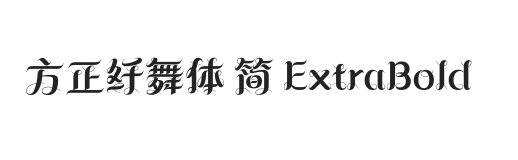 方正纤舞体 简 ExtraBold